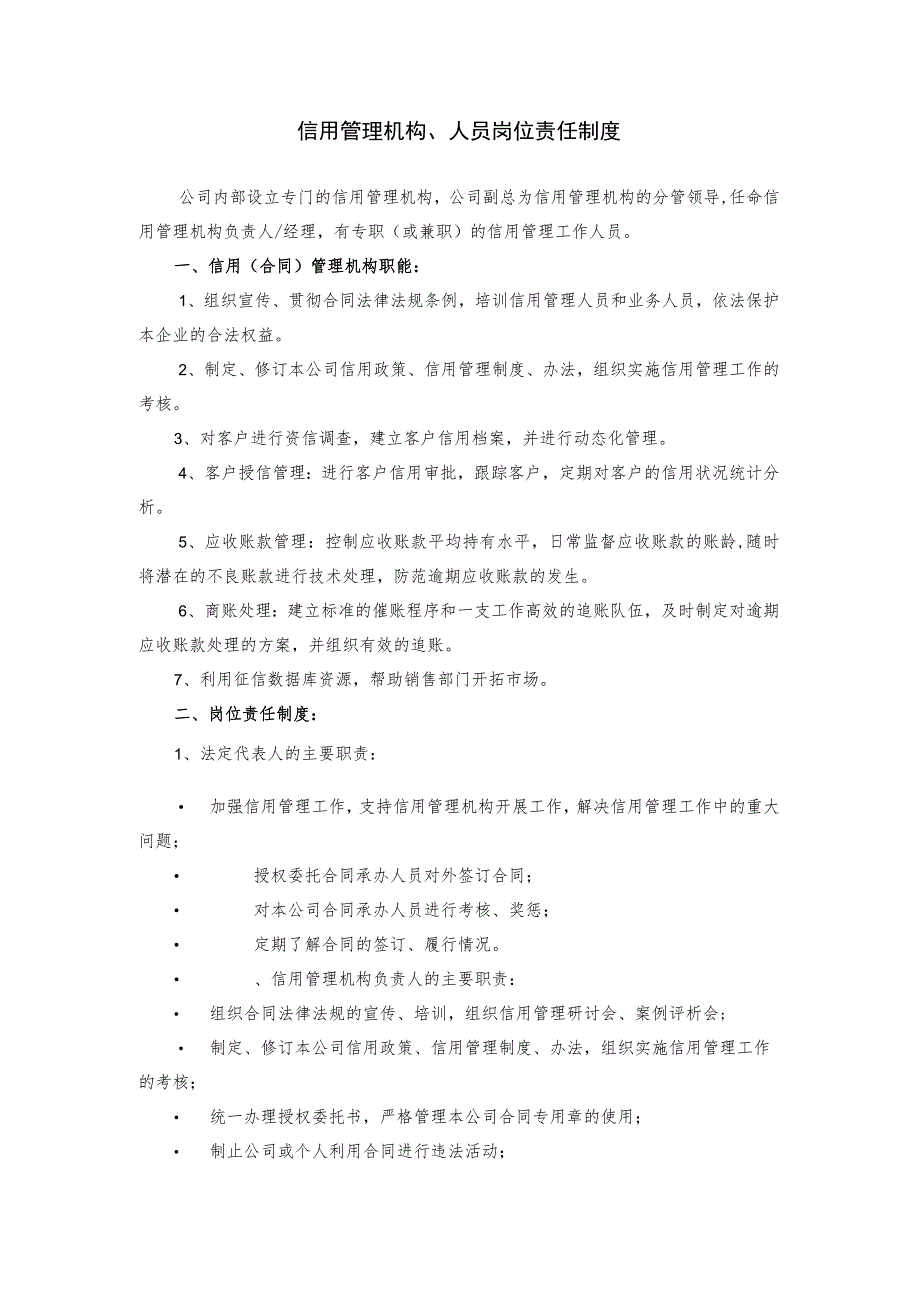 信用管理机构、人员岗位责任制度

公司内部设立专门的信用管理机构，公司副总为信用管理机构的分管领导,任命信用管理机构负责人/经理，有专职（或兼职）的信用管理工作人员。

一、信用（合同）管理机构职能：

1、组织宣传、贯彻合同法律法规条例，培训信用管理人员和业务人员，依法保护本企业的合法权益。

2、制定、修订本公司信用政策、信用管理制度、办法，组织实施信用管理工作的考核。

3、对客户进行资信调查，建立客户信用档案，并进行动态化管理。

4、客户授信管理：进行客户信用审批，跟踪客户，定期对客户的信用状况统计分析。

5、应收账款管理：控制应收账款平均持有水平，日常监督应收账款的账龄,随时将潜在的不良账款进行技术处理，防范逾期应收账款的发生。

6、商账处理：建立标准的催账程序和一支工作高效的追账队伍，及时制定对逾期应收账款处理的方案，并组织有效的追账。

7、利用征信数据库资源，帮助销售部门开拓市场。

二、岗位责任制度：

1、法定代表人的主要职责：

• 加强信用管理工作，支持信用管理机构开展工作，解决信用管理工作中的重大问题；

• 授权委托合同承办人员对外签订合同；

• 对本公司合同承办人员进行考核、奖惩；

• 定期了解合同的签订、履行情况。

• 、信用管理机构负责人的主要职责：

• 组织合同法律法规的宣传、培训，组织信用管理研讨会、案例评析会；

• 制定、修订本公司信用政策、信用管理制度、办法，组织实施信用管理工作的考核；

• 统一办理授权委托书，严格管理本公司合同专用章的使用；

• 制止公司或个人利用合同进行违法活动；